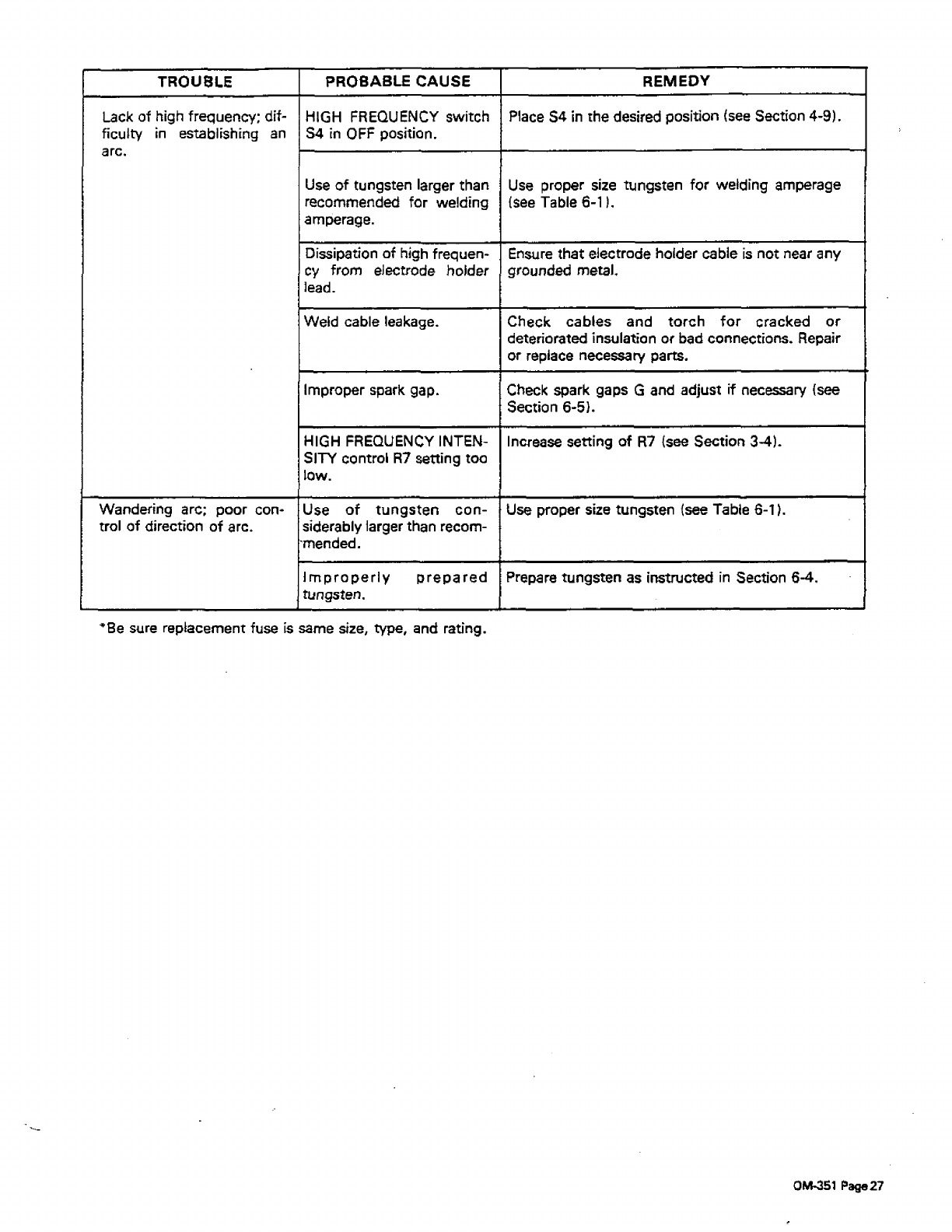 | TROUBLE | PROBABLE CAUSE | REMEDY |
|---|---|---|
| Lack of high frequency; difficulty in establishing an arc. | HIGH FREQUENCY switch S4 in OFF position. | Place S4 in the desired position (see Section 4-9). |
| | Use of tungsten larger than recommended for welding amperage. | Use proper size tungsten for welding amperage (see Table 6-1). |
| | Dissipation of high frequency from electrode holder lead. | Ensure that electrode holder cable is not near any grounded metal. |
| | Weld cable leakage. | Check cables and torch for cracked or deteriorated insulation or bad connections. Repair or replace necessary parts. |
| | Improper spark gap. | Check spark gaps G and adjust if necessary (see Section 6-5). |
| | HIGH FREQUENCY INTENSITY control R7 setting too low. | Increase setting of R7 (see Section 3-4). |
| Wandering arc; poor control of direction of arc. | Use of tungsten considerably larger than recommended. | Use proper size tungsten (see Table 6-1). |
| | Improperly prepared tungsten. | Prepare tungsten as instructed in Section 6-4. |

*Be sure replacement fuse is same size, type, and rating.

OM-351 Page 27